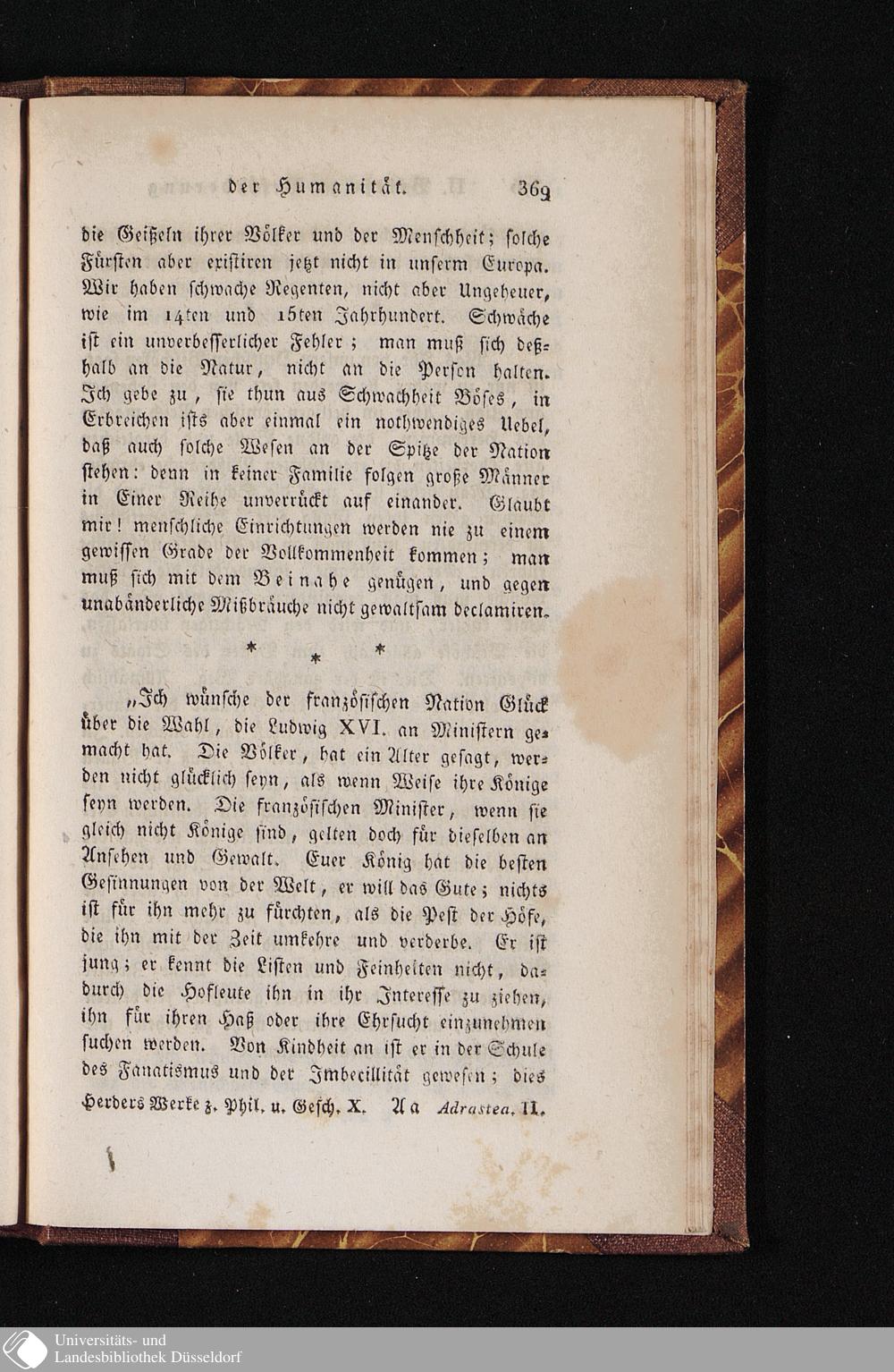 der Humanität. 369

die Geißeln ihrer Völker und der Menschheit; solche Fürsten aber existiren jetzt nicht in unserm Europa. Wir haben schwache Regenten, nicht aber Ungeheuer, wie im 14ten und 15ten Jahrhundert. Schwäche ist ein unverbesserlicher Fehler; man muß sich deßhalb an die Natur, nicht an die Person halten. Ich gebe zu, sie thun aus Schwachheit Böses, in Erbreichen ists aber einmal ein nothwendiges Uebel, daß auch solche Wesen an der Spitze der Nation stehen: denn in keiner Familie folgen große Männer in Einer Reihe unverrückt auf einander. Glaubt mir! menschliche Einrichtungen werden nie zu einem gewissen Grade der Vollkommenheit kommen; man muß sich mit dem Beinahe genügen, und gegen unabänderliche Mißbräuche nicht gewaltsam declamiren.

* * *

„Ich wünsche der französischen Nation Glück über die Wahl, die Ludwig XVI. an Ministern gemacht hat. Die Völker, hat ein Alter gesagt, werden nicht glücklich seyn, als wenn Weise ihre Könige seyn werden. Die französischen Minister, wenn sie gleich nicht Könige sind, gelten doch für dieselben an Ansehen und Gewalt. Euer König hat die besten Gesinnungen von der Welt, er will das Gute; nichts ist für ihn mehr zu fürchten, als die Pest der Höfe, die ihn mit der Zeit umkehre und verderbe. Er ist jung; er kennt die Listen und Feinheiten nicht, dadurch die Hofleute ihn in ihr Interesse zu ziehen, ihn für ihren Haß oder ihre Ehrsucht einzunehmen suchen werden. Von Kindheit an ist er in der Schule des Fanatismus und der Imbecillität gewesen; dies

Herders Werke z. Phil. u. Gesch. X. Aa Adrastea. II.

Universitäts- und Landesbibliothek Düsseldorf